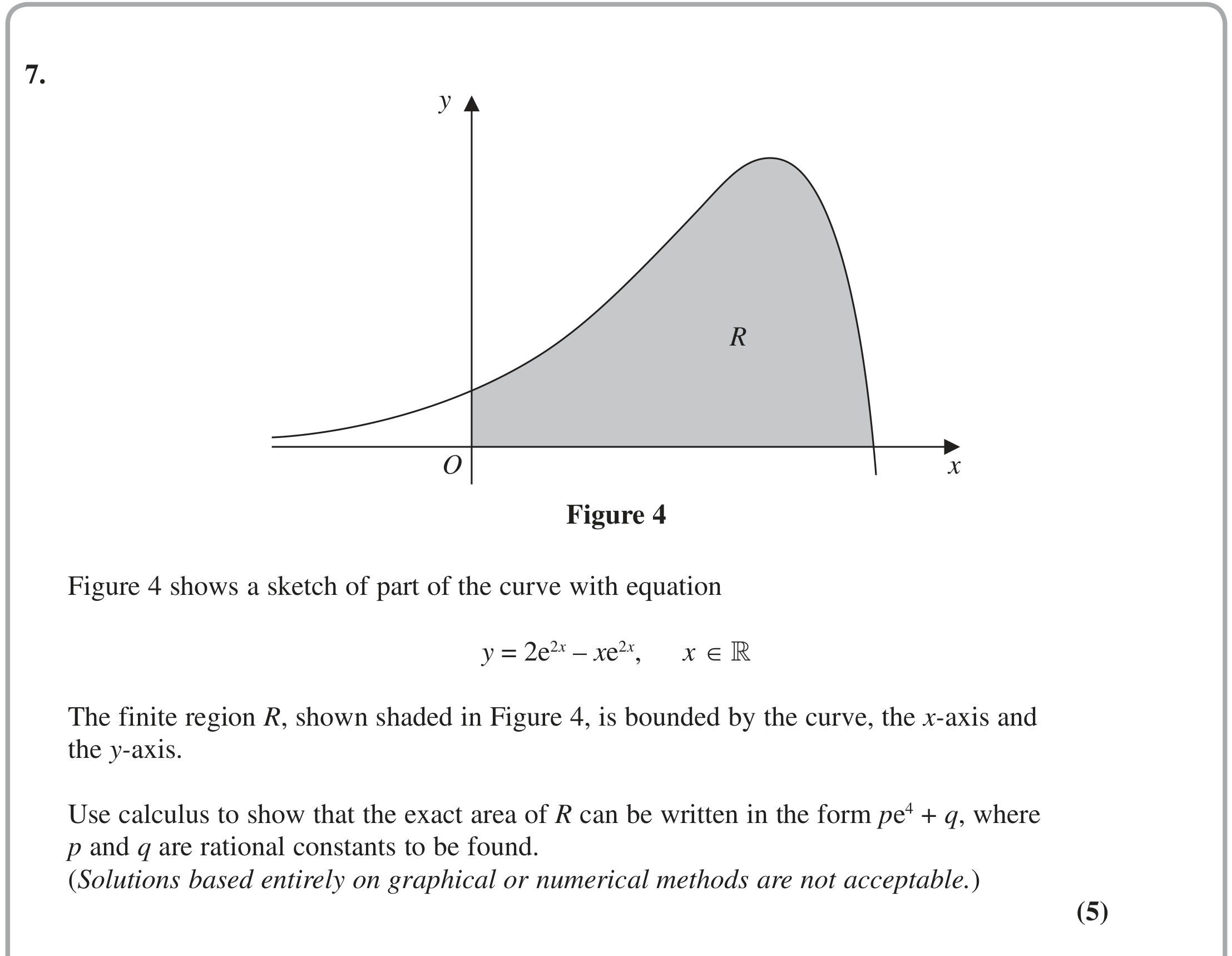 7.

y

R

O

x

Figure 4

Figure 4 shows a sketch of part of the curve with equation

$y = 2e^{2x} - xe^{2x}, \quad x \in \mathbb{R}$

The finite region R, shown shaded in Figure 4, is bounded by the curve, the x-axis and the y-axis.

Use calculus to show that the exact area of R can be written in the form $pe^4 + q$, where p and q are rational constants to be found.
(Solutions based entirely on graphical or numerical methods are not acceptable.)

(5)